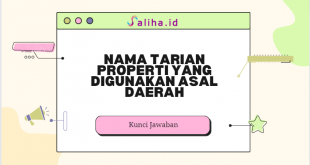 Saliha.id

NAMA TARIAN PROPERTI YANG DIGUNAKAN ASAL DAERAH

Kunci Jawaban